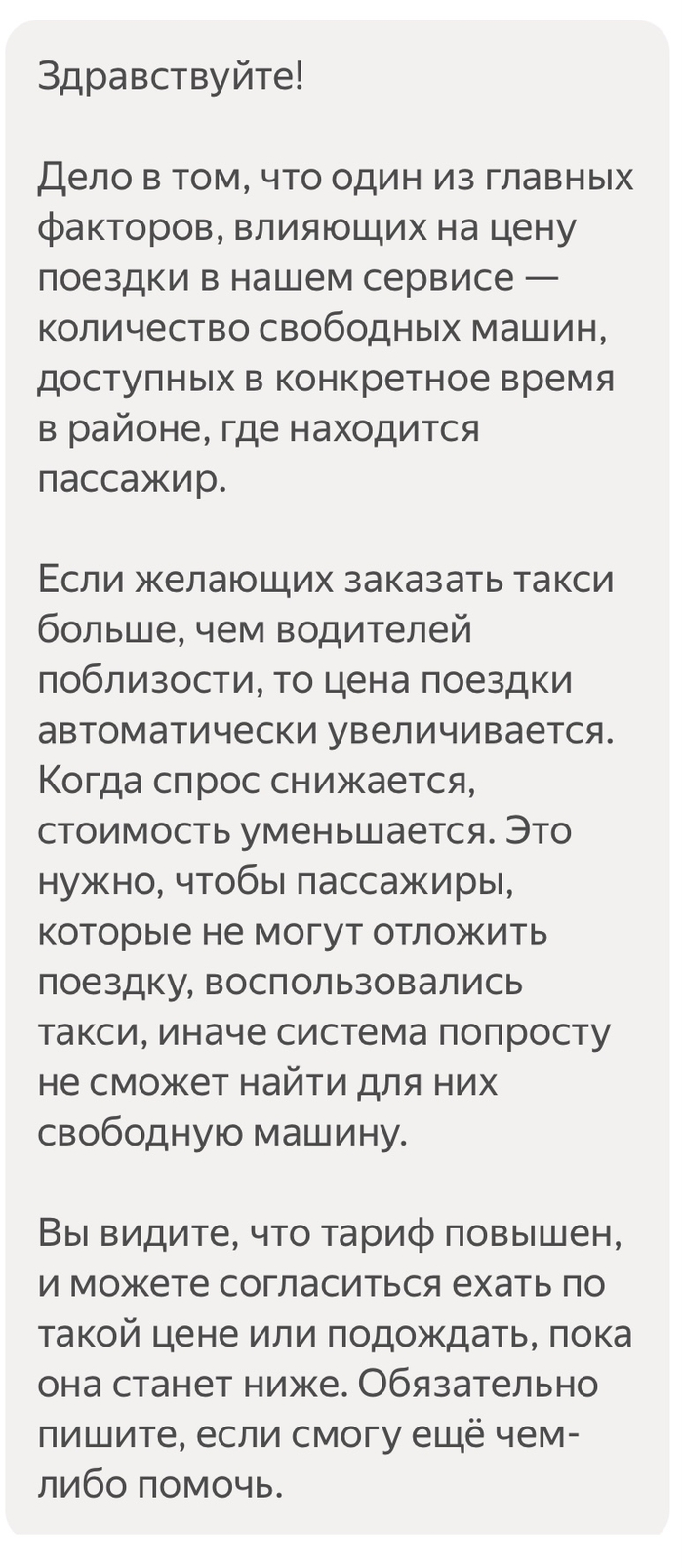 Здравствуйте!

Дело в том, что один из главных факторов, влияющих на цену поездки в нашем сервисе — количество свободных машин, доступных в конкретное время в районе, где находится пассажир.

Если желающих заказать такси больше, чем водителей поблизости, то цена поездки автоматически увеличивается. Когда спрос снижается, стоимость уменьшается. Это нужно, чтобы пассажиры, которые не могут отложить поездку, воспользовались такси, иначе система попросту не сможет найти для них свободную машину.

Вы видите, что тариф повышен, и можете согласиться ехать по такой цене или подождать, пока она станет ниже. Обязательно пишите, если смогу ещё чем-либо помочь.